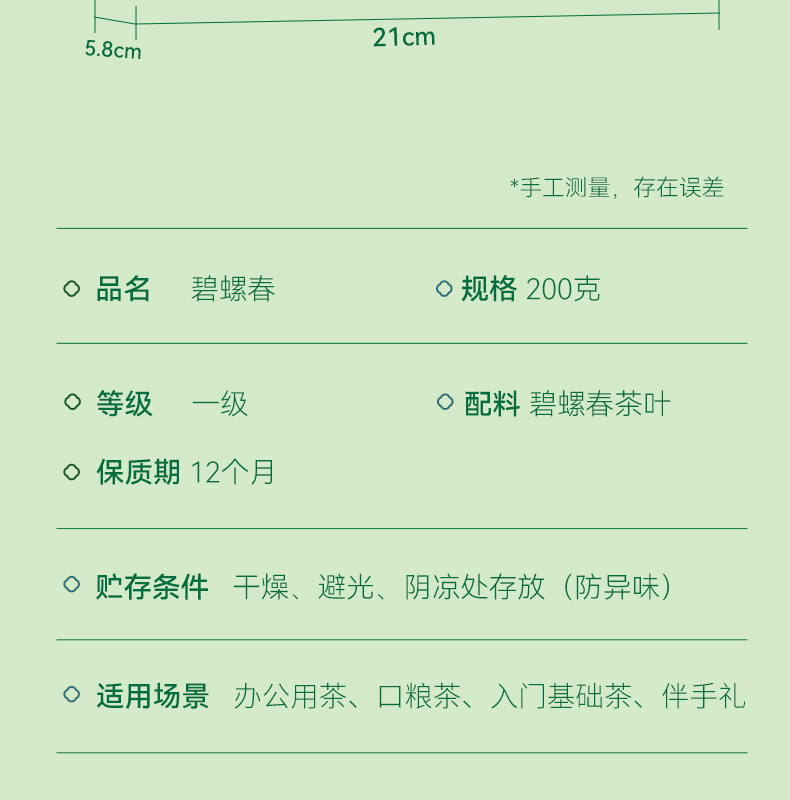 5.8cm
21cm

*手工测量，存在误差

品名 碧螺春

规格 200克

等级 一级

配料 碧螺春茶叶

保质期 12个月

贮存条件 干燥、避光、阴凉处存放（防异味）

适用场景 办公用茶、口粮茶、入门基础茶、伴手礼